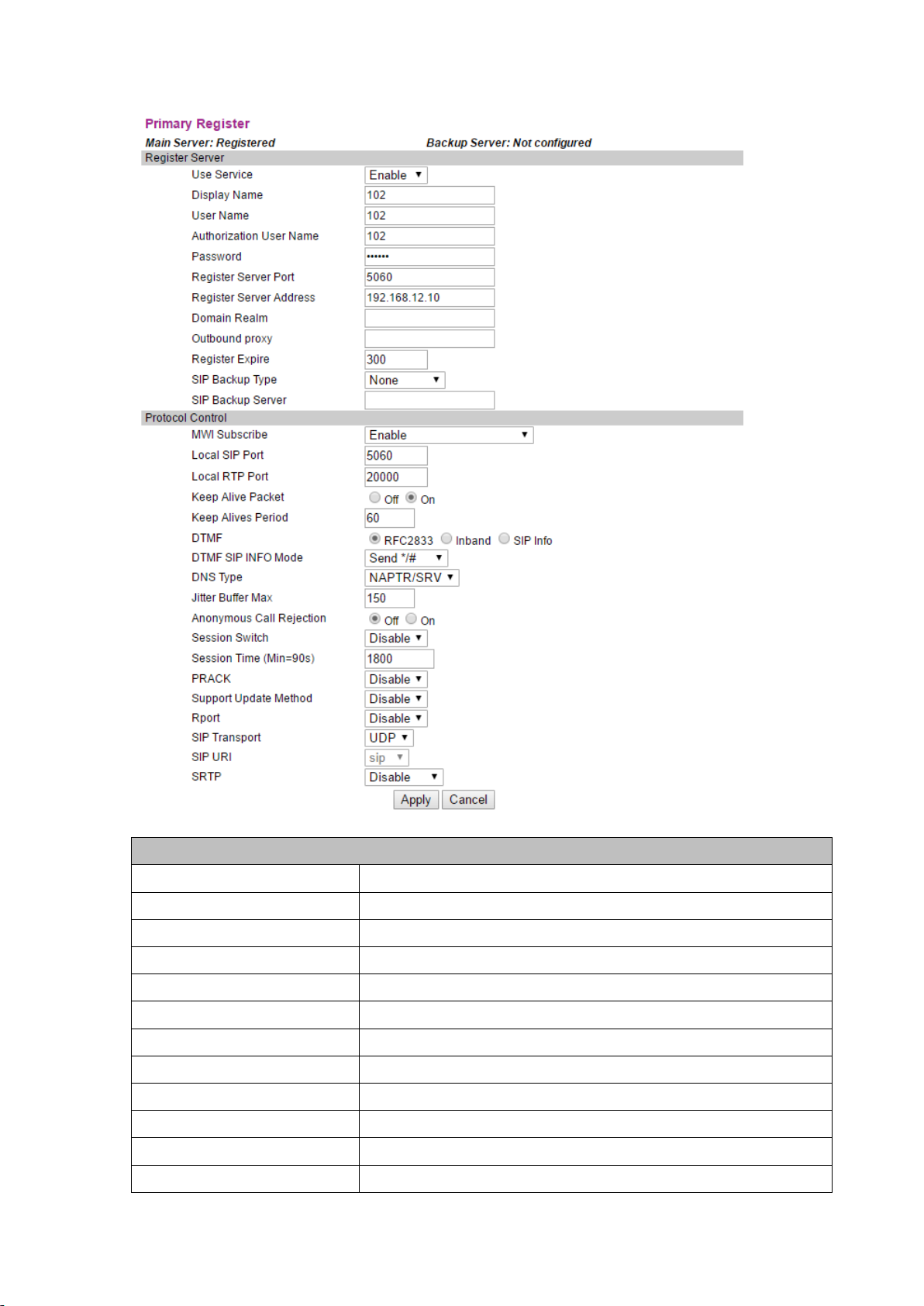 Primary Register

Main Server: Registered Backup Server: Not configured

Register Server

Use Service Enable

Display Name 102

User Name 102

Authorization User Name 102

Password ••••••

Register Server Port 5060

Register Server Address 192.168.12.10

Domain Realm

Outbound proxy

Register Expire 300

SIP Backup Type None

SIP Backup Server

Protocol Control

MWI Subscribe Enable

Local SIP Port 5060

Local RTP Port 20000

Keep Alive Packet Off On

Keep Alives Period 60

DTMF RFC2833 Inband SIP Info

DTMF SIP INFO Mode Send */#

DNS Type NAPTR/SRV

Jitter Buffer Max 150

Anonymous Call Rejection Off On

Session Switch Disable

Session Time (Min=90s) 1800

PRACK Disable

Support Update Method Disable

Rport Disable

SIP Transport UDP

SIP URI sip

SRTP Disable

Apply Cancel